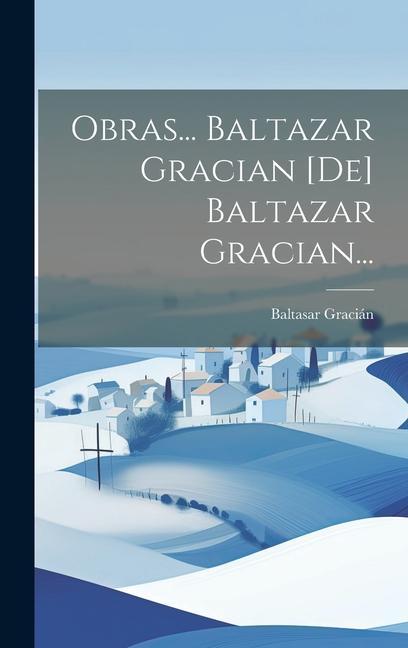 Obras... Baltazar Gracian [De] Baltazar Gracian...

Baltasar Gracián